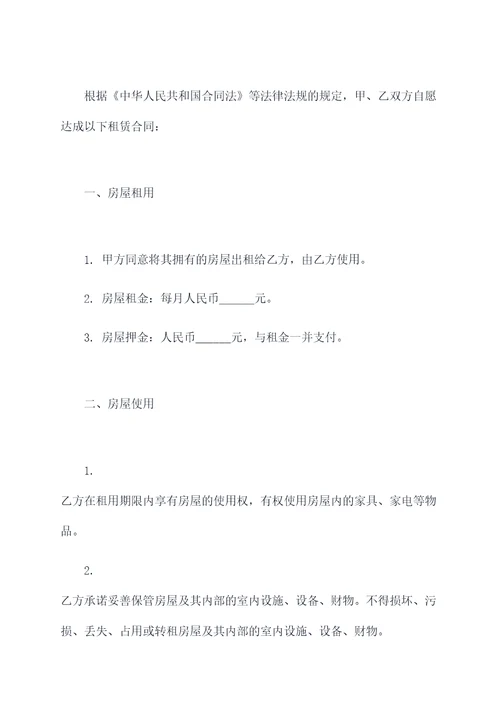 根据《中华人民共和国合同法》等法律法规的规定，甲、乙双方自愿达成以下租赁合同：

一、房屋租用

1. 甲方同意将其拥有的房屋出租给乙方，由乙方使用。

2. 房屋租金：每月人民币______元。

3. 房屋押金：人民币______元，与租金一并支付。

二、房屋使用

1.

乙方在租用期限内享有房屋的使用权，有权使用房屋内的家具、家电等物品。

2.

乙方承诺妥善保管房屋及其内部的室内设施、设备、财物。不得损坏、污损、丢失、占用或转租房屋及其内部的室内设施、设备、财物。